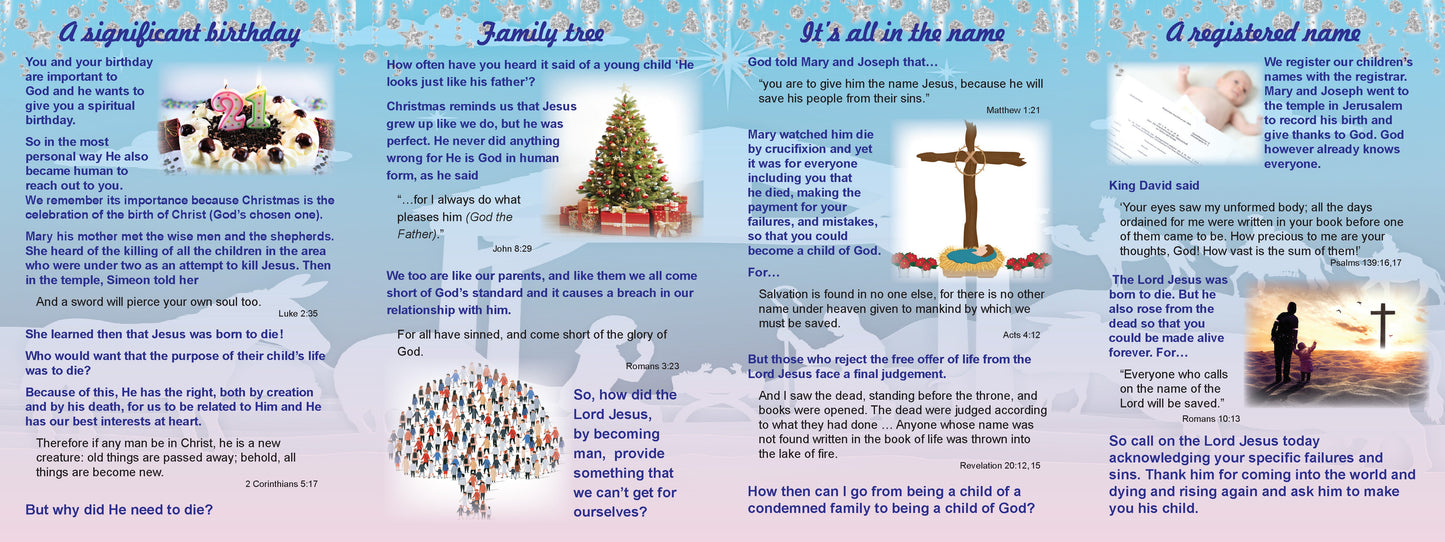 A significant birthday

You and your birthday are important to God and he wants to give you a spiritual birthday.

So in the most personal way He also became human to reach out to you. We remember its importance because Christmas is the celebration of the birth of Christ (God's chosen one).

Mary his mother met the wise men and the shepherds. She heard of the killing of all the children in the area who were under two as an attempt to kill Jesus. Then in the temple, Simeon told her

And a sword will pierce your own soul too.
Luke 2:35

She learned then that Jesus was born to die!

Who would want that the purpose of their child's life was to die?

Because of this, He has the right, both by creation and by his death, for us to be related to Him and He has our best interests at heart.

Therefore if any man be in Christ, he is a new creature: old things are passed away; behold, all things are become new.
2 Corinthians 5:17

But why did He need to die?

Family tree

How often have you heard it said of a young child 'He looks just like his father'?

Christmas reminds us that Jesus grew up like we do, but he was perfect. He never did anything wrong for He is God in human form, as he said

"...for I always do what pleases him (God the Father)."
John 8:29

We too are like our parents, and like them we all come short of God's standard and it causes a breach in our relationship with him.

For all have sinned, and come short of the glory of God.
Romans 3:23

So, how did the Lord Jesus, by becoming man, provide something that we can't get for ourselves?

It's all in the name

God told Mary and Joseph that...

"you are to give him the name Jesus, because he will save his people from their sins."
Matthew 1:21

Mary watched him die by crucifixion and yet it was for everyone including you that he died, making the payment for your failures, and mistakes, so that you could become a child of God.

For...

Salvation is found in no one else, for there is no other name under heaven given to mankind by which we must be saved.
Acts 4:12

But those who reject the free offer of life from the Lord Jesus face a final judgement.

And I saw the dead, standing before the throne, and books were opened. The dead were judged according to what they had done ... Anyone whose name was not found written in the book of life was thrown into the lake of fire.
Revelation 20:12, 15

How then can I go from being a child of a condemned family to being a child of God?

A registered name

We register our children's names with the registrar. Mary and Joseph went to the temple in Jerusalem to record his birth and give thanks to God. God however already knows everyone.

King David said

'Your eyes saw my unformed body; all the days ordained for me were written in your book before one of them came to be. How precious to me are your thoughts, God! How vast is the sum of them!'
Psalms 139:16,17

The Lord Jesus was born to die. But he also rose from the dead so that you could be made alive forever. For...

"Everyone who calls on the name of the Lord will be saved."
Romans 10:13

So call on the Lord Jesus today acknowledging your specific failures and sins. Thank him for coming into the world and dying and rising again and ask him to make you his child.